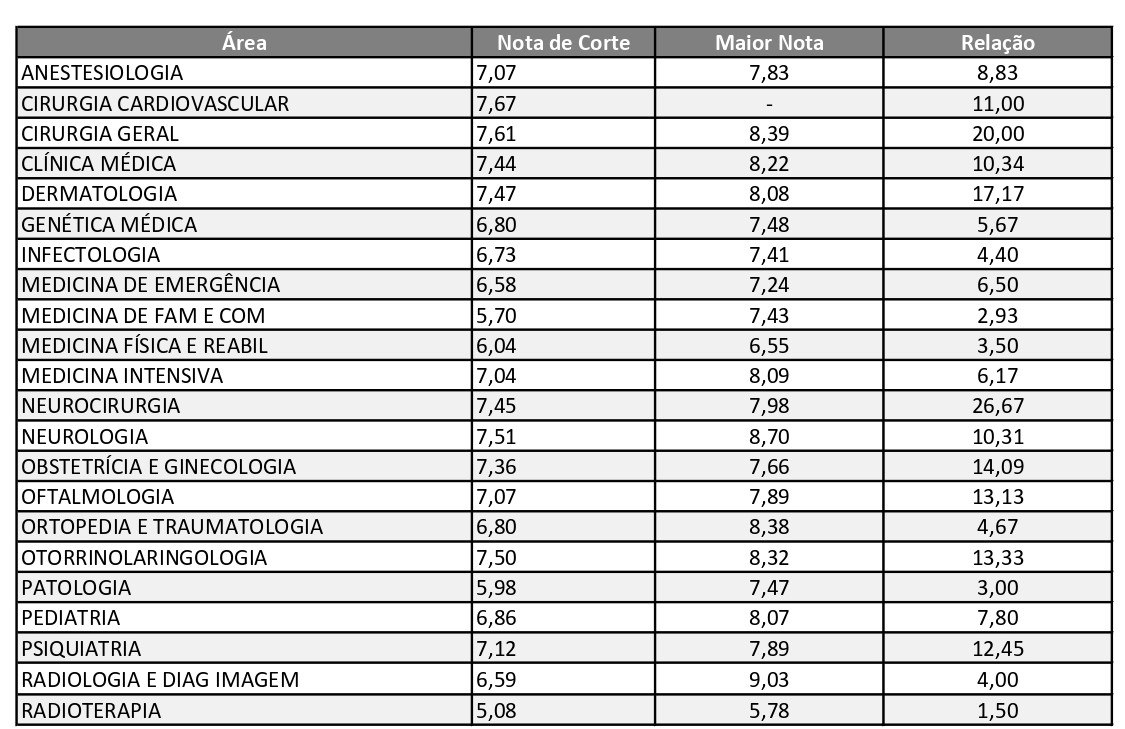 | Área | Nota de Corte | Maior Nota | Relação |
|---|---|---|---|
| ANESTESIOLOGIA | 7,07 | 7,83 | 8,83 |
| CIRURGIA CARDIOVASCULAR | 7,67 | - | 11,00 |
| CIRURGIA GERAL | 7,61 | 8,39 | 20,00 |
| CLÍNICA MÉDICA | 7,44 | 8,22 | 10,34 |
| DERMATOLOGIA | 7,47 | 8,08 | 17,17 |
| GENÉTICA MÉDICA | 6,80 | 7,48 | 5,67 |
| INFECTOLOGIA | 6,73 | 7,41 | 4,40 |
| MEDICINA DE EMERGÊNCIA | 6,58 | 7,24 | 6,50 |
| MEDICINA DE FAM E COM | 5,70 | 7,43 | 2,93 |
| MEDICINA FÍSICA E REABIL | 6,04 | 6,55 | 3,50 |
| MEDICINA INTENSIVA | 7,04 | 8,09 | 6,17 |
| NEUROCIRURGIA | 7,45 | 7,98 | 26,67 |
| NEUROLOGIA | 7,51 | 8,70 | 10,31 |
| OBSTETRÍCIA E GINECOLOGIA | 7,36 | 7,66 | 14,09 |
| OFTALMOLOGIA | 7,07 | 7,89 | 13,13 |
| ORTOPEDIA E TRAUMATOLOGIA | 6,80 | 8,38 | 4,67 |
| OTORRINOLARINGOLOGIA | 7,50 | 8,32 | 13,33 |
| PATOLOGIA | 5,98 | 7,47 | 3,00 |
| PEDIATRIA | 6,86 | 8,07 | 7,80 |
| PSIQUIATRIA | 7,12 | 7,89 | 12,45 |
| RADIOLOGIA E DIAG IMAGEM | 6,59 | 9,03 | 4,00 |
| RADIOTERAPIA | 5,08 | 5,78 | 1,50 |